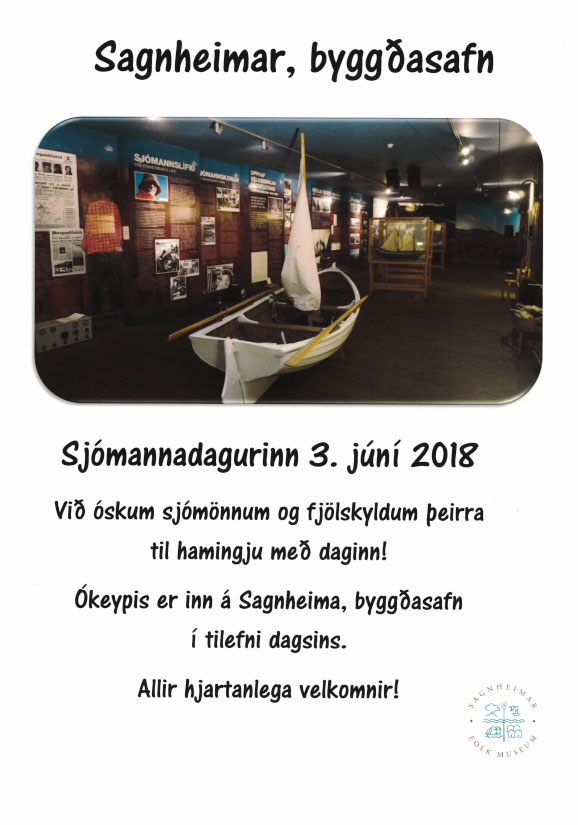 Sagnheimar, byggðasafn

SJÓMANNSLÍFIÐ

Sjómannadagurinn 3. júní 2018

Við óskum sjómönnum og fjölskyldum þeirra til hamingju með daginn!

Ókeypis er inn á Sagnheima, byggðasafn í tilefni dagsins.

Allir hjartanlega velkomnir!

SAGNHEIMAR FOLK MUSEUM